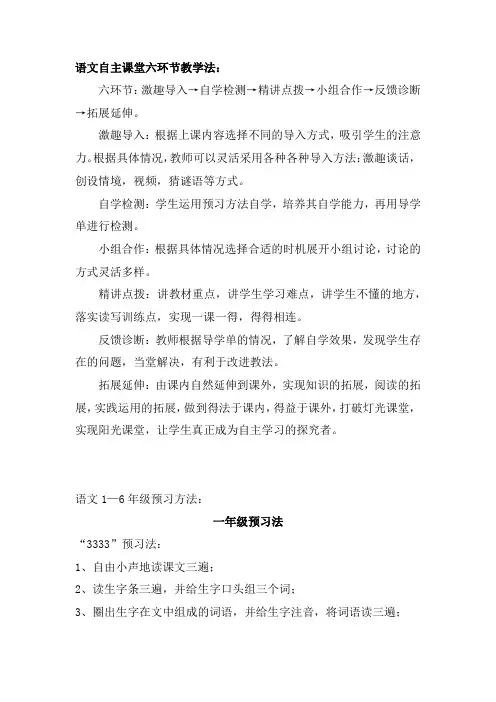 语文自主课堂六环节教学法：

六环节：激趣导入→自学检测→精讲点拨→小组合作→反馈诊断→拓展延伸。

激趣导入：根据上课内容选择不同的导入方式，吸引学生的注意力。根据具体情况，教师可以灵活采用各种各种导入方法：激趣谈话，创设情境，视频，猜谜语等方式。

自学检测：学生运用预习方法自学，培养其自学能力，再用导学单进行检测。

小组合作：根据具体情况选择合适的时机展开小组讨论，讨论的方式灵活多样。

精讲点拨：讲教材重点，讲学生学习难点，讲学生不懂的地方，落实读写训练点，实现一课一得，得得相连。

反馈诊断：教师根据导学单的情况，了解自学效果，发现学生存在的问题，当堂解决，有利于改进教法。

拓展延伸：由课内自然延伸到课外，实现知识的拓展，阅读的拓展，实践运用的拓展，做到得法于课内，得益于课外，打破灯光课堂，实现阳光课堂，让学生真正成为自主学习的探究者。

语文 1—6 年级预习方法：

一年级预习法

“3333”预习法：

1、自由小声地读课文三遍；

2、读生字条三遍，并给生字口头组三个词；

3、圈出生字在文中组成的词语，并给生字注音，将词语读三遍；